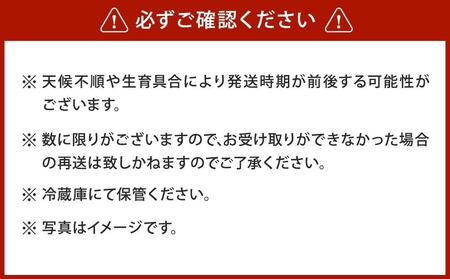 必ずご確認ください

※ 天候不順や生育具合により発送時期が前後する可能性がございます。

※ 数に限りがございますので、お受け取りができなかった場合の再送は致しかねますのでご了承ください。

※ 冷蔵庫にて保管ください。

※ 写真はイメージです。